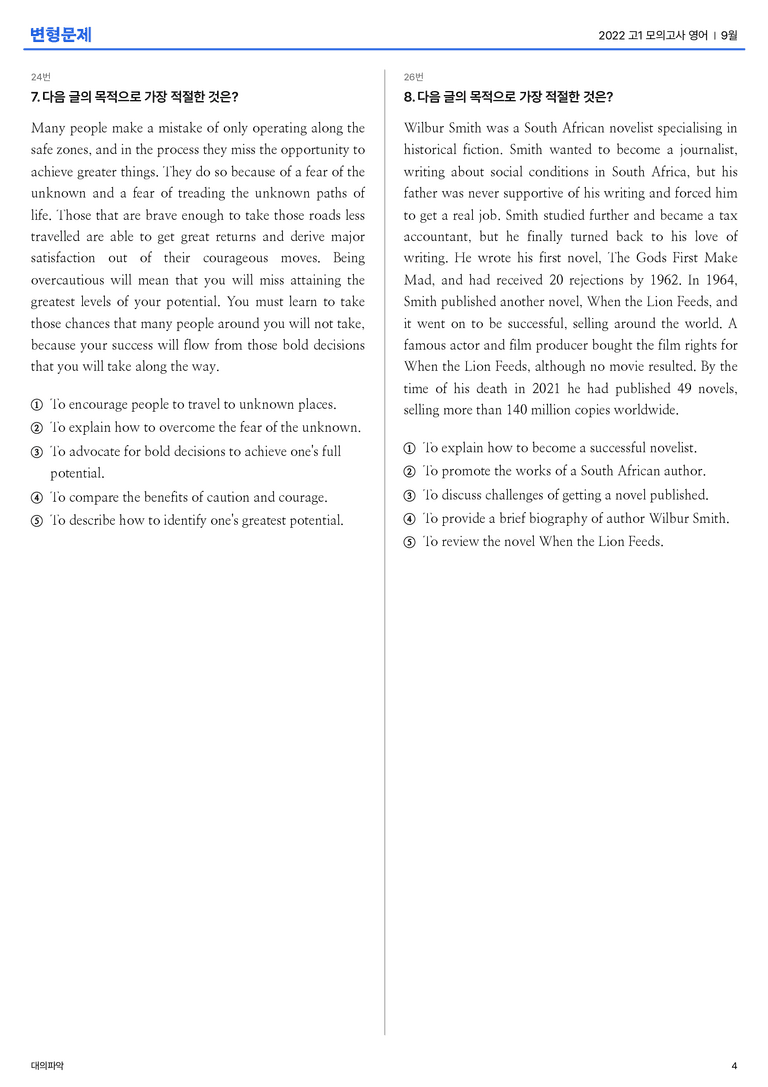 변형문제

2022 고1 모의고사 영어 | 9월

24번

7. 다음 글의 목적으로 가장 적절한 것은?

Many people make a mistake of only operating along the safe zones, and in the process they miss the opportunity to achieve greater things. They do so because of a fear of the unknown and a fear of treading the unknown paths of life. Those that are brave enough to take those roads less travelled are able to get great returns and derive major satisfaction out of their courageous moves. Being overcautious will mean that you will miss attaining the greatest levels of your potential. You must learn to take those chances that many people around you will not take, because your success will flow from those bold decisions that you will take along the way.

① To encourage people to travel to unknown places.
② To explain how to overcome the fear of the unknown.
③ To advocate for bold decisions to achieve one's full potential.
④ To compare the benefits of caution and courage.
⑤ To describe how to identify one's greatest potential.

26번

8. 다음 글의 목적으로 가장 적절한 것은?

Wilbur Smith was a South African novelist specialising in historical fiction. Smith wanted to become a journalist, writing about social conditions in South Africa, but his father was never supportive of his writing and forced him to get a real job. Smith studied further and became a tax accountant, but he finally turned back to his love of writing. He wrote his first novel, The Gods First Make Mad, and had received 20 rejections by 1962. In 1964, Smith published another novel, When the Lion Feeds, and it went on to be successful, selling around the world. A famous actor and film producer bought the film rights for When the Lion Feeds, although no movie resulted. By the time of his death in 2021 he had published 49 novels, selling more than 140 million copies worldwide.

① To explain how to become a successful novelist.
② To promote the works of a South African author.
③ To discuss challenges of getting a novel published.
④ To provide a brief biography of author Wilbur Smith.
⑤ To review the novel When the Lion Feeds.

대의파악

4